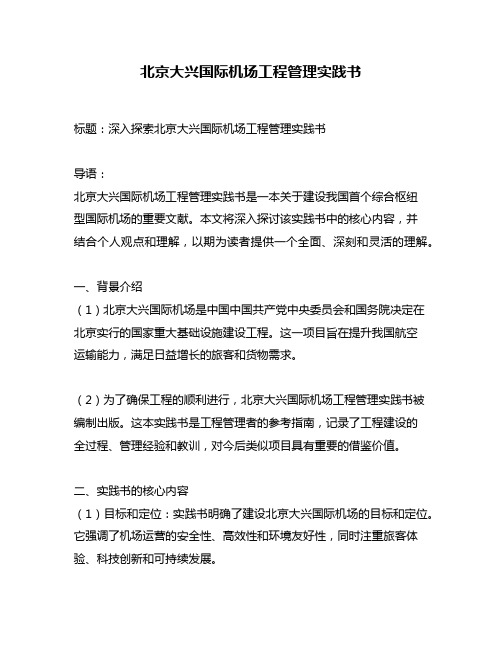 北京大兴国际机场工程管理实践书

标题：深入探索北京大兴国际机场工程管理实践书

导语：
北京大兴国际机场工程管理实践书是一本关于建设我国首个综合枢纽型国际机场的重要文献。本文将深入探讨该实践书中的核心内容，并结合个人观点和理解，以期为读者提供一个全面、深刻和灵活的理解。

一、背景介绍
（1）北京大兴国际机场是中国中国共产党中央委员会和国务院决定在北京实行的国家重大基础设施建设工程。这一项目旨在提升我国航空运输能力，满足日益增长的旅客和货物需求。

（2）为了确保工程的顺利进行，北京大兴国际机场工程管理实践书被编制出版。这本实践书是工程管理者的参考指南，记录了工程建设的全过程、管理经验和教训，对今后类似项目具有重要的借鉴价值。

二、实践书的核心内容
（1）目标和定位：实践书明确了建设北京大兴国际机场的目标和定位。它强调了机场运营的安全性、高效性和环境友好性，同时注重旅客体验、科技创新和可持续发展。